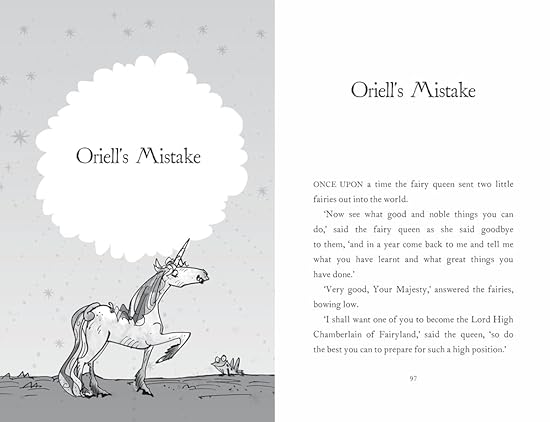 Oriell's Mistake

Oriell's Mistake

ONCE UPON a time the fairy queen sent two little fairies out into the world.

'Now see what good and noble things you can do,' said the fairy queen as she said goodbye to them, 'and in a year come back to me and tell me what you have learnt and what great things you have done.'

'Very good, Your Majesty,' answered the fairies, bowing low.

'I shall want one of you to become the Lord High Chamberlain of Fairyland,' said the queen, 'so do the best you can to prepare for such a high position.'

97